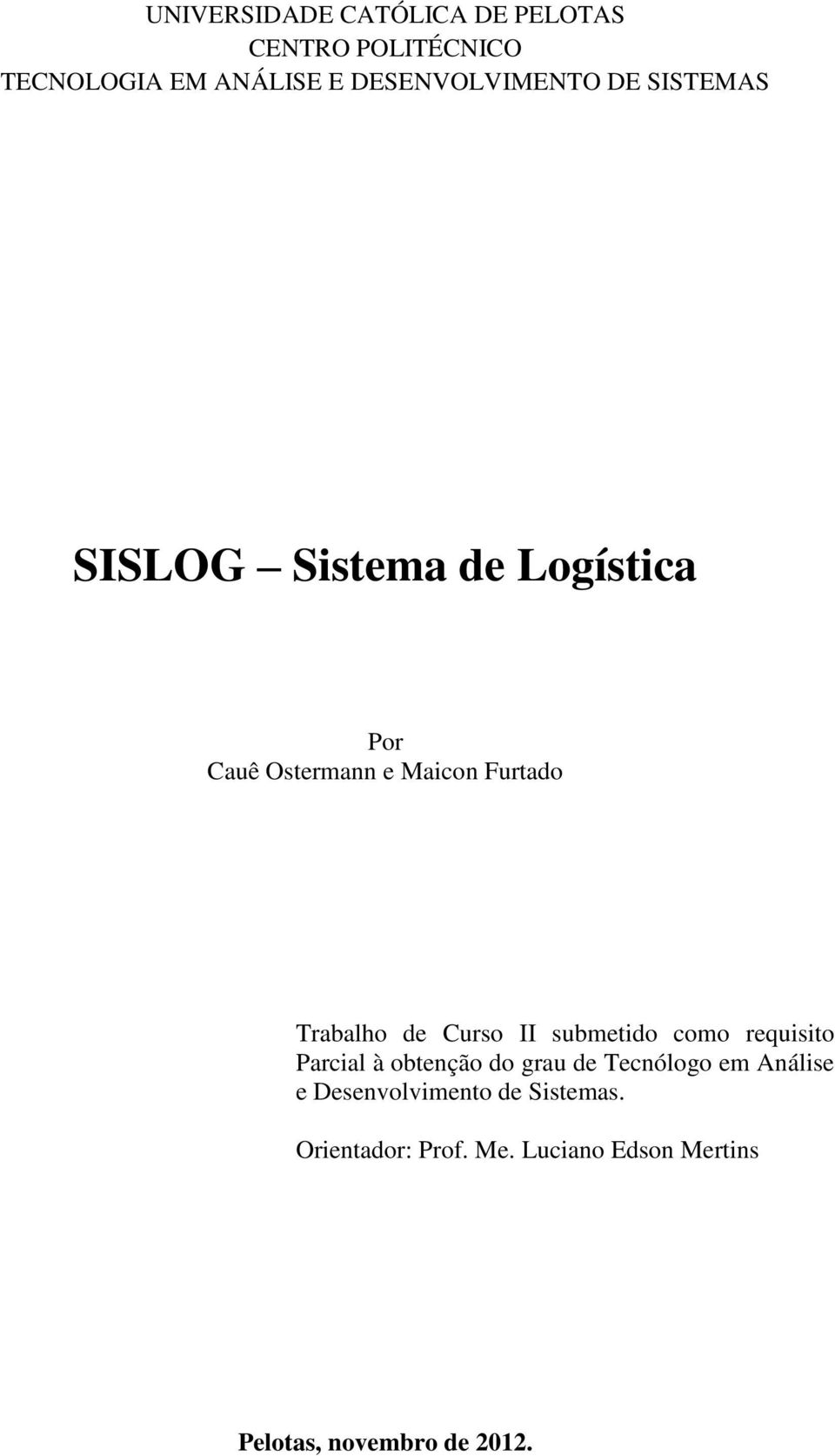 UNIVERSIDADE CATÓLICA DE PELOTAS
CENTRO POLITÉCNICO
TECNOLOGIA EM ANÁLISE E DESENVOLVIMENTO DE SISTEMAS

SISLOG Sistema de Logística

Por
Cauê Ostermann e Maicon Furtado

Trabalho de Curso II submetido como requisito Parcial à obtenção do grau de Tecnólogo em Análise e Desenvolvimento de Sistemas.

Orientador: Prof. Me. Luciano Edson Mertins

Pelotas, novembro de 2012.